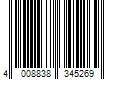 4 008838 345269